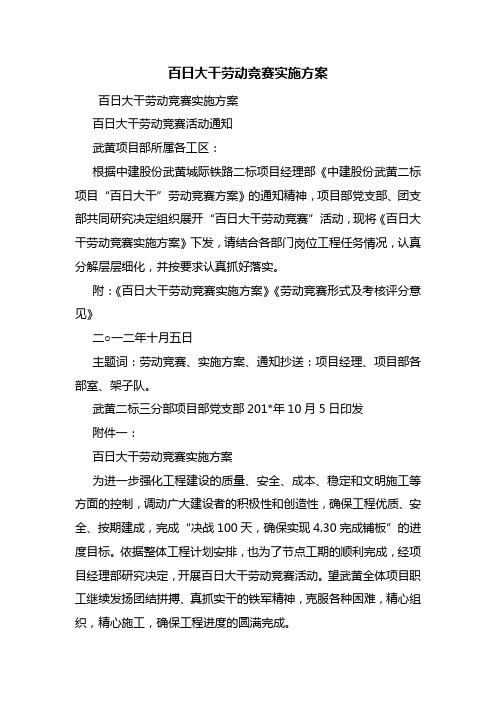 百日大干劳动竞赛实施方案

百日大干劳动竞赛实施方案

百日大干劳动竞赛活动通知

武黄项目部所属各工区：

根据中建股份武黄城际铁路二标项目经理部《中建股份武黄二标项目“百日大干”劳动竞赛方案》的通知精神，项目部党支部、团支部共同研究决定组织展开“百日大干劳动竞赛”活动，现将《百日大干劳动竞赛实施方案》下发，请结合各部门岗位工程任务情况，认真分解层层细化，并按要求认真抓好落实。

附：《百日大干劳动竞赛实施方案》《劳动竞赛形式及考核评分意见》

二○一二年十月五日

主题词：劳动竞赛、实施方案、通知抄送：项目经理、项目部各部室、架子队。

武黄二标三分部项目部党支部 201*年 10 月 5 日印发

附件一：

百日大干劳动竞赛实施方案

为进一步强化工程建设的质量、安全、成本、稳定和文明施工等方面的控制，调动广大建设者的积极性和创造性，确保工程优质、安全、按期建成，完成“决战 100 天，确保实现 4.30 完成铺板”的进度目标。依据整体工程计划安排，也为了节点工期的顺利完成，经项目经理部研究决定，开展百日大干劳动竞赛活动。望武黄全体项目职工继续发扬团结拼搏、真抓实干的铁军精神，克服各种困难，精心组织，精心施工，确保工程进度的圆满完成。